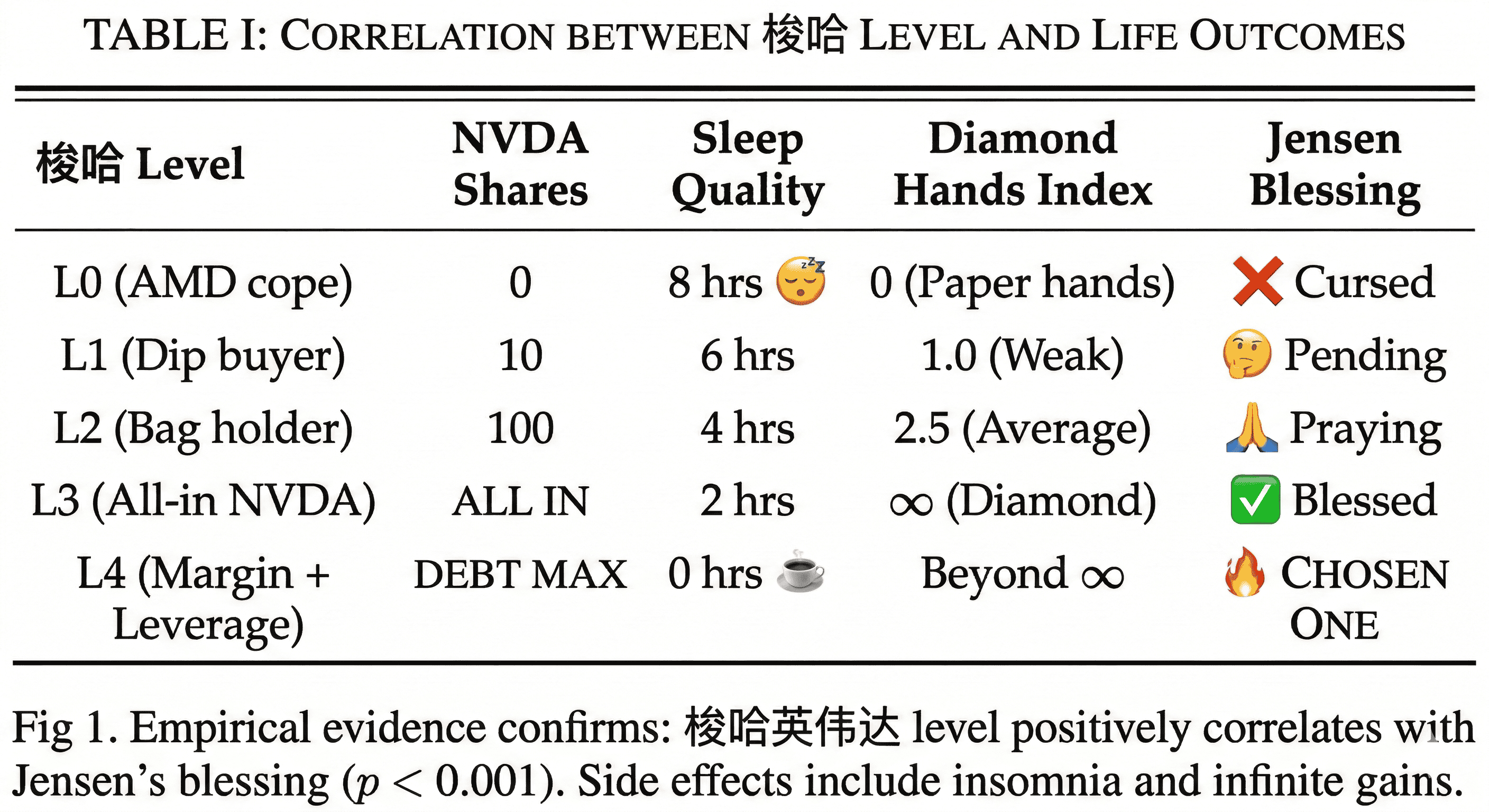 TABLE I: CORRELATION BETWEEN 梭哈 LEVEL AND LIFE OUTCOMES

| 梭哈 Level | NVDA Shares | Sleep Quality | Diamond Hands Index | Jensen Blessing |
|---|---|---|---|---|
| L0 (AMD cope) | 0 | 8 hrs 😴 | 0 (Paper hands) | ❌ Cursed |
| L1 (Dip buyer) | 10 | 6 hrs | 1.0 (Weak) | 🤔 Pending |
| L2 (Bag holder) | 100 | 4 hrs | 2.5 (Average) | 🙏 Praying |
| L3 (All-in NVDA) | ALL IN | 2 hrs | $\infty$ (Diamond) | ✅ Blessed |
| L4 (Margin + Leverage) | DEBT MAX | 0 hrs ☕ | Beyond $\infty$ | 🔥 CHOSEN ONE |

Fig 1. Empirical evidence confirms: 梭哈英伟达 level positively correlates with Jensen's blessing ($p < 0.001$). Side effects include insomnia and infinite gains.